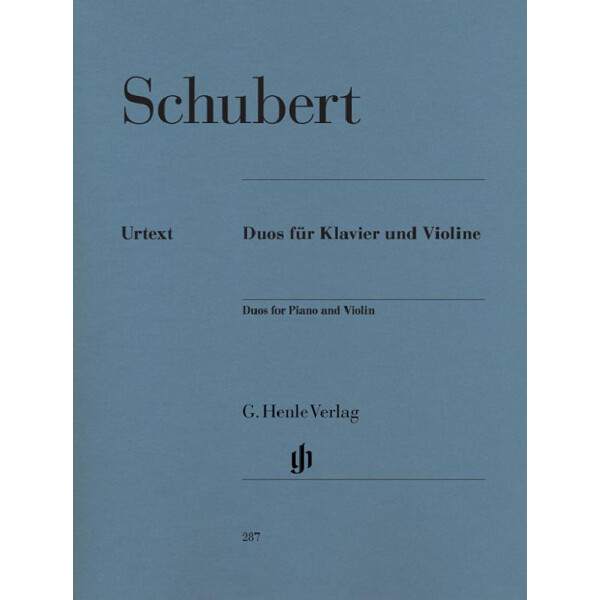 Schubert

Urtext

Duos für Klavier und Violine

Duos for Piano and Violin

G. Henle Verlag

287